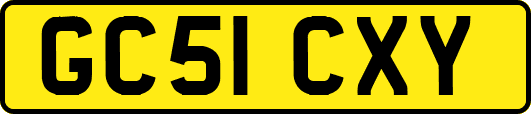 GC51 CXY